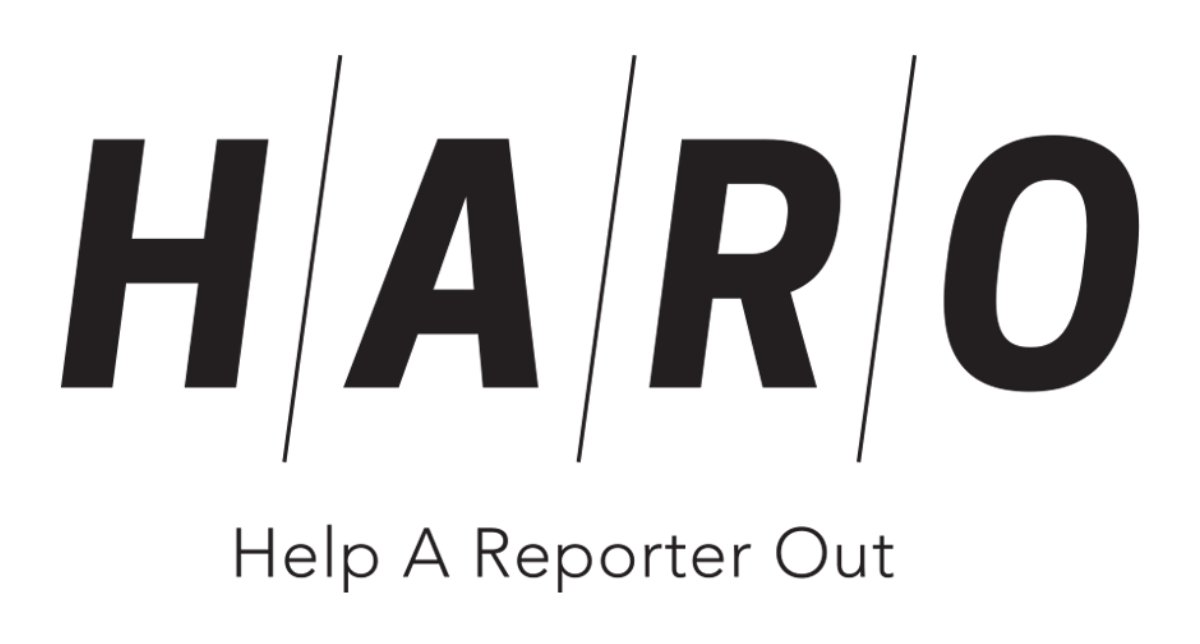 HARO

Help A Reporter Out